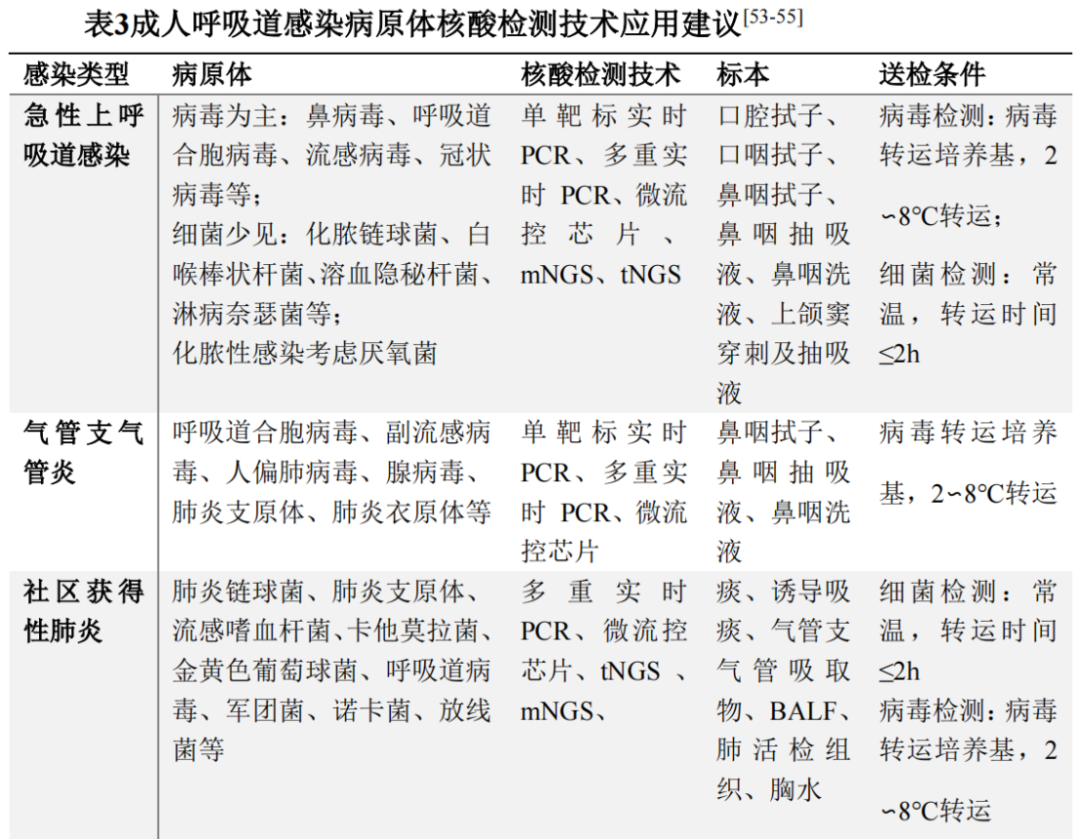 表3成人呼吸道感染病原体核酸检测技术应用建议$^{[53-55]}$

| 感染类型 | 病原体 | 核酸检测技术 | 标本 | 送检条件 |
|---|---|---|---|---|
| 急性上呼吸道感染 | 病毒为主：鼻病毒、呼吸道合胞病毒、流感病毒、冠状病毒等；细菌少见：化脓链球菌、白喉棒状杆菌、溶血隐秘杆菌、淋病奈瑟菌等；化脓性感染考虑厌氧菌 | 单靶标实时PCR、多重实时PCR、微流控芯片、mNGS、tNGS | 口腔拭子、口咽拭子、鼻咽拭子、鼻咽抽吸液、鼻咽洗液、上颌窦穿刺及抽吸液 | 病毒检测：病毒转运培养基，2~8°C转运；细菌检测：常温，转运时间≤2h |
| 气管支气管炎 | 呼吸道合胞病毒、副流感病毒、人偏肺病毒、腺病毒、肺炎支原体、肺炎衣原体等 | 单靶标实时PCR、多重实时PCR、微流控芯片 | 鼻咽拭子、鼻咽抽吸液、鼻咽洗液 | 病毒转运培养基，2~8°C转运 |
| 社区获得性肺炎 | 肺炎链球菌、肺炎支原体、流感嗜血杆菌、卡他莫拉菌、金黄色葡萄球菌、呼吸道病毒、军团菌、诺卡菌、放线菌等 | 多重实时PCR、微流控芯片、tNGS、mNGS、 | 痰、诱导吸痰、气管支气管吸取物、BALF、肺活检组织、胸水 | 细菌检测：常温，转运时间≤2h 病毒检测：病毒转运培养基，2~8°C转运 |